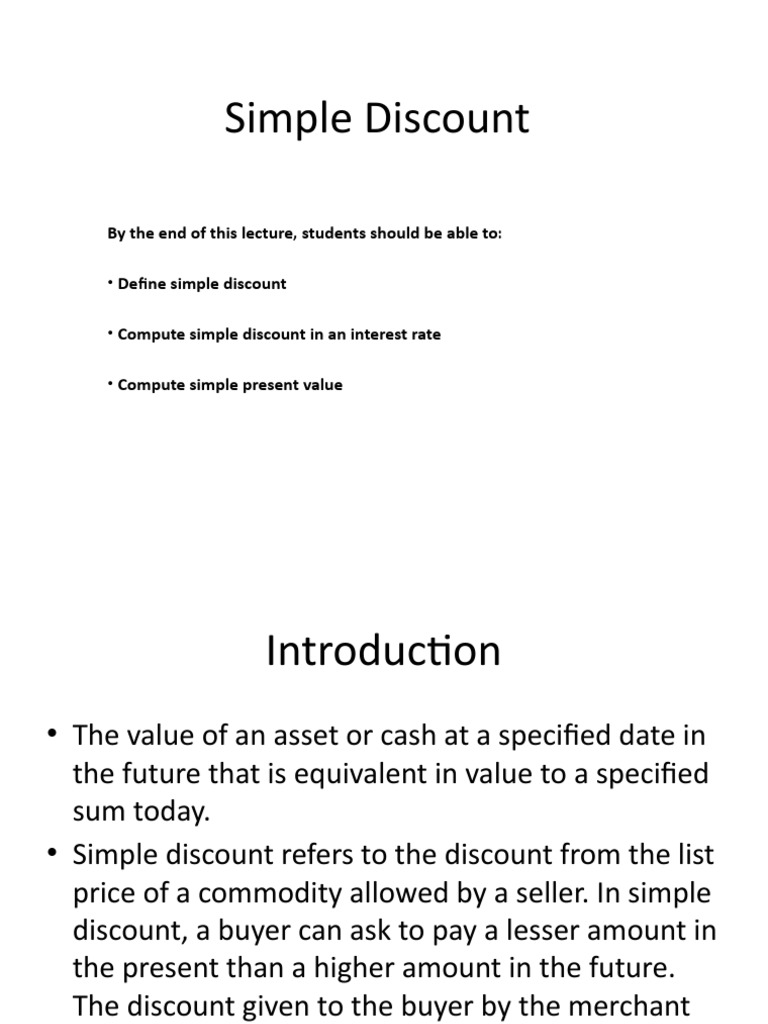 Simple Discount

By the end of this lecture, students should be able to:

• Define simple discount

• Compute simple discount in an interest rate

• Compute simple present value

Introduction

• The value of an asset or cash at a specified date in the future that is equivalent in value to a specified sum today.

• Simple discount refers to the discount from the list price of a commodity allowed by a seller. In simple discount, a buyer can ask to pay a lesser amount in the present than a higher amount in the future. The discount given to the buyer by the merchant